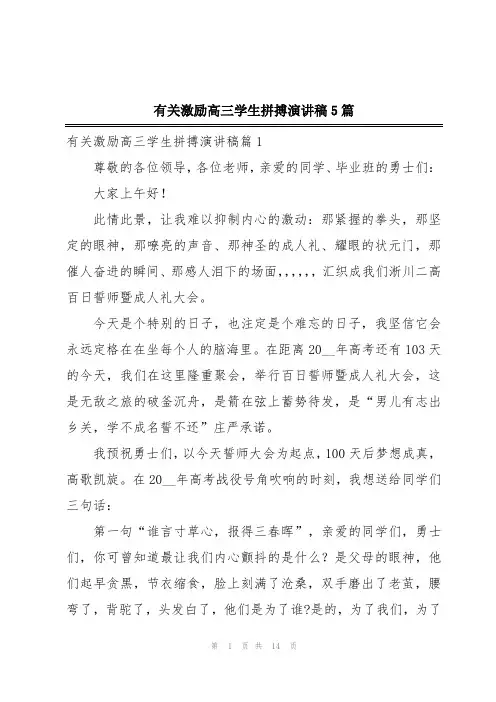 有关激励高三学生拼搏演讲稿5篇

有关激励高三学生拼搏演讲稿篇1

尊敬的各位领导，各位老师，亲爱的同学、毕业班的勇士们：

大家上午好！

此情此景，让我难以抑制内心的激动：那紧握的拳头，那坚定的眼神，那嘹亮的声音、那神圣的成人礼、耀眼的状元门，那催人奋进的瞬间、那感人泪下的场面，，，，，，汇织成我们淅川二高百日誓师暨成人礼大会。

今天是个特别的日子，也注定是个难忘的日子，我坚信它会永远定格在在坐每个人的脑海里。在距离20__年高考还有103天的今天，我们在这里隆重聚会，举行百日誓师暨成人礼大会，这是无敌之旅的破釜沉舟，是箭在弦上蓄势待发，是“男儿有志出乡关，学不成名誓不还”庄严承诺。

我预祝勇士们，以今天誓师大会为起点，100天后梦想成真，高歌凯旋。在20__年高考战役号角吹响的时刻，我想送给同学们三句话：

第一句“谁言寸草心，报得三春晖”，亲爱的同学们，勇士们，你可曾知道最让我们内心颤抖的是什么？是父母的眼神，他们起早贪黑，节衣缩食，脸上刻满了沧桑，双手磨出了老茧，腰弯了，背驼了，头发白了，他们是为了谁?是的，为了我们，为了

第 1 页 共 14 页